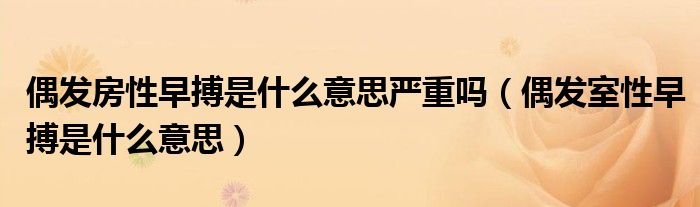 偶发房性早搏是什么意思严重吗（偶发室性早搏是什么意思）